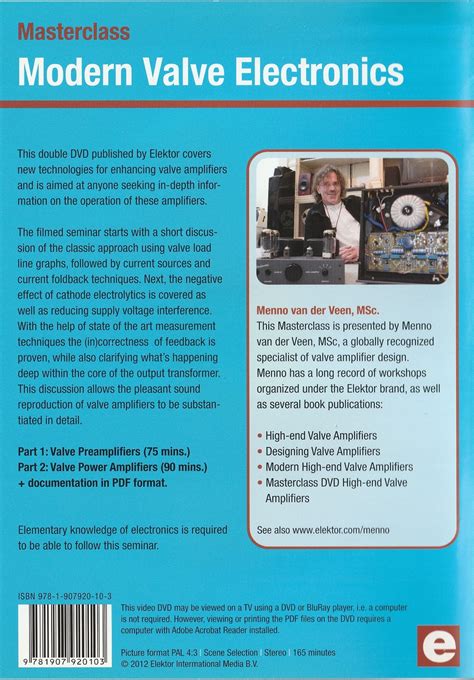 Masterclass
Modern Valve Electronics

This double DVD published by Elektor covers new technologies for enhancing valve amplifiers and is aimed at anyone seeking in-depth information on the operation of these amplifiers.

The filmed seminar starts with a short discussion of the classic approach using valve load line graphs, followed by current sources and current foldback techniques. Next, the negative effect of cathode electrolytics is covered as well as reducing supply voltage interference. With the help of state of the art measurement techniques the (in)correctness of feedback is proven, while also clarifying what's happening deep within the core of the output transformer. This discussion allows the pleasant sound reproduction of valve amplifiers to be substantiated in detail.

Part 1: Valve Preamplifiers (75 mins.)
Part 2: Valve Power Amplifiers (90 mins.)
+ documentation in PDF format.

Elementary knowledge of electronics is required to be able to follow this seminar.

Menno van der Veen, MSc.
This Masterclass is presented by Menno van der Veen, MSc, a globally recognized specialist of valve amplifier design. Menno has a long record of workshops organized under the Elektor brand, as well as several book publications:

• High-end Valve Amplifiers
• Designing Valve Amplifiers
• Modern High-end Valve Amplifiers
• Masterclass DVD High-end Valve Amplifiers

See also www.elektor.com/menno

ISBN 978-1-907920-10-3

9 781907 920103

This video DVD may be viewed on a TV using a DVD or BluRay player, i.e. a computer is not required. However, viewing or printing the PDF files on the DVD requires a computer with Adobe Acrobat Reader installed.

Picture format PAL 4:3 | Scene Selection | Stereo | 165 minutes
© 2012 Elektor International Media B.V.

e